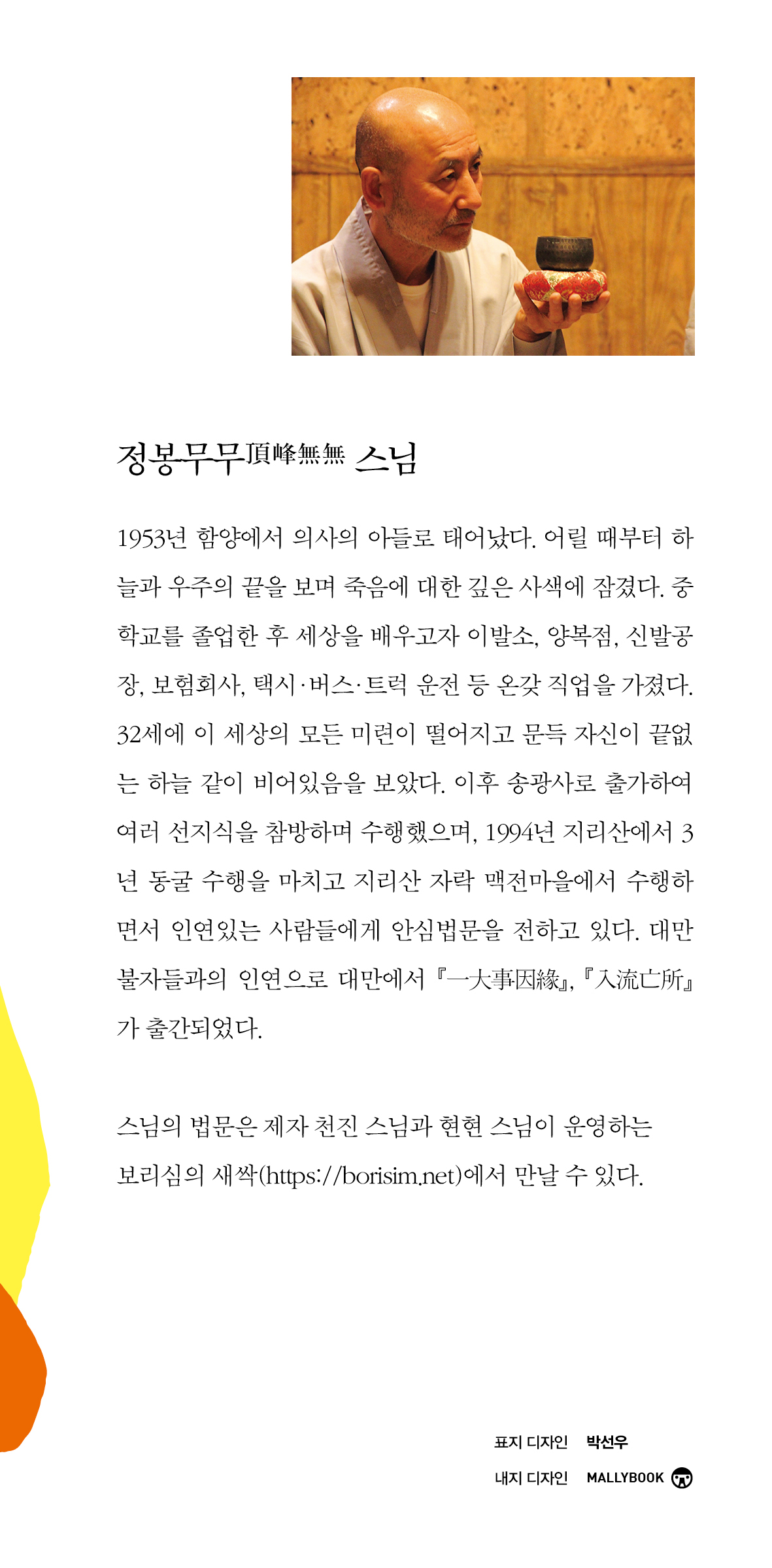 정봉무무頂峰無無 스님

1953년 함양에서 의사의 아들로 태어났다. 어릴 때부터 하늘과 우주의 끝을 보며 죽음에 대한 깊은 사색에 잠겼다. 중학교를 졸업한 후 세상을 배우고자 이발소, 양복점, 신발공장, 보험회사, 택시·버스·트럭 운전 등 온갖 직업을 가졌다. 32세에 이 세상의 모든 미련이 떨어지고 문득 자신이 끝없는 하늘 같이 비어있음을 보았다. 이후 송광사로 출가하여 여러 선지식을 참방하며 수행했으며, 1994년 지리산에서 3년 동굴 수행을 마치고 지리산 자락 맥전마을에서 수행하면서 인연있는 사람들에게 안심법문을 전하고 있다. 대만 불자들과의 인연으로 대만에서 『一大事因緣』, 『入流亡所』가 출간되었다.

스님의 법문은 제자 천진 스님과 현현 스님이 운영하는 보리심의 새싹(https://borisim.net)에서 만날 수 있다.

표지 디자인 박선우
내지 디자인 MALLYBOOK